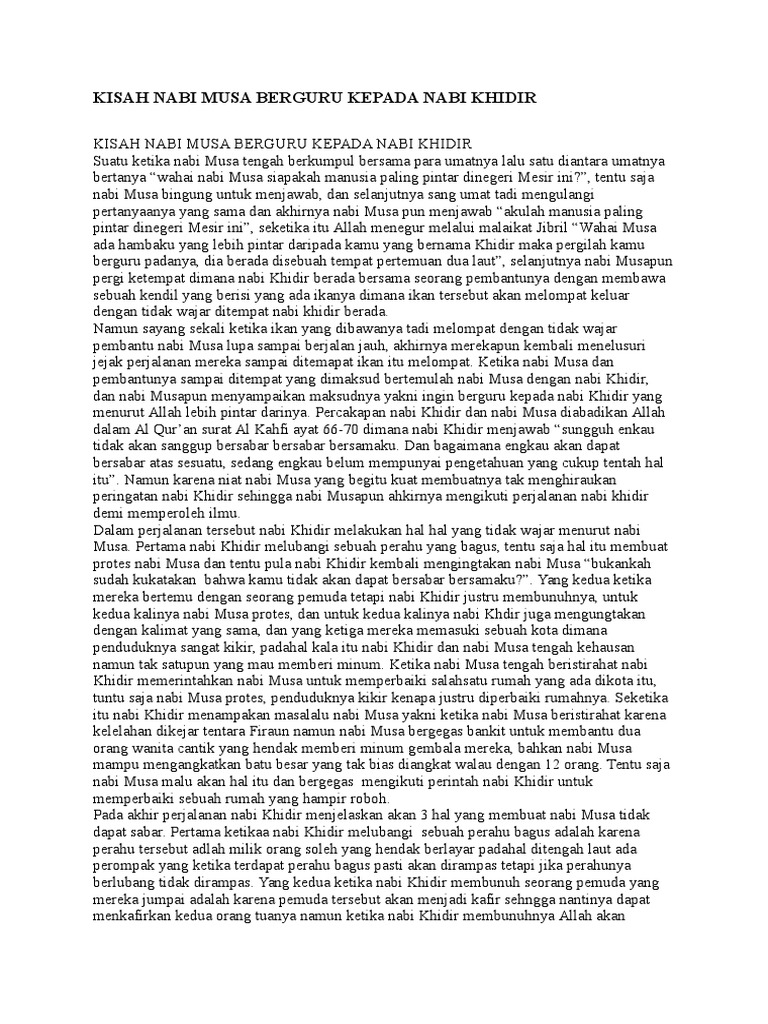 KISAH NABI MUSA BERGURU KEPADA NABI KHIDIR

KISAH NABI MUSA BERGURU KEPADA NABI KHIDIR
Suatu ketika nabi Musa tengah berkumpul bersama para umatnya lalu satu diantara umatnya bertanya "wahai nabi Musa siapakah manusia paling pintar dinegeri Mesir ini?", tentu saja nabi Musa bingung untuk menjawab, dan selanjutnya sang umat tadi mengulangi pertanyaanya yang sama dan akhirnya nabi Musa pun menjawab "akulah manusia paling pintar dinegeri Mesir ini", seketika itu Allah menegur melalui malaikat Jibril "Wahai Musa ada hambaku yang lebih pintar daripada kamu yang bernama Khidir maka pergilah kamu berguru padanya, dia berada disebuah tempat pertemuan dua laut", selanjutnya nabi Musapun pergi ketempat dimana nabi Khidir berada bersama seorang pembantunya dengan membawa sebuah kendil yang berisi yang ada ikanya dimana ikan tersebut akan melompat keluar dengan tidak wajar ditempat nabi khidir berada.
Namun sayang sekali ketika ikan yang dibawanya tadi melompat dengan tidak wajar pembantu nabi Musa lupa sampai berjalan jauh, akhirnya merekapun kembali menelusuri jejak perjalanan mereka sampai ditemapat ikan itu melompat. Ketika nabi Musa dan pembantunya sampai ditempat yang dimaksud bertemulah nabi Musa dengan nabi Khidir, dan nabi Musapun menyampaikan maksudnya yakni ingin berguru kepada nabi Khidir yang menurut Allah lebih pintar darinya. Percakapan nabi Khidir dan nabi Musa diabadikan Allah dalam Al Qur'an surat Al Kahfi ayat 66-70 dimana nabi Khidir menjawab "sungguh enkau tidak akan sanggup bersabar bersabar bersamaku. Dan bagaimana engkau akan dapat bersabar atas sesuatu, sedang engkau belum mempunyai pengetahuan yang cukup tentah hal itu". Namun karena niat nabi Musa yang begitu kuat membuatnya tak menghiraukan peringatan nabi Khidir sehingga nabi Musapun ahkirnya mengikuti perjalanan nabi khidir demi memperoleh ilmu.
Dalam perjalanan tersebut nabi Khidir melakukan hal hal yang tidak wajar menurut nabi Musa. Pertama nabi Khidir melubangi sebuah perahu yang bagus, tentu saja hal itu membuat protes nabi Musa dan tentu pula nabi Khidir kembali mengingtakan nabi Musa "bukankah sudah kukatakan  bahwa kamu tidak akan dapat bersabar bersamaku?". Yang kedua ketika mereka bertemu dengan seorang pemuda tetapi nabi Khidir justru membunuhnya, untuk kedua kalinya nabi Musa protes, dan untuk kedua kalinya nabi Khdir juga mengungtakan dengan kalimat yang sama, dan yang ketiga mereka memasuki sebuah kota dimana penduduknya sangat kikir, padahal kala itu nabi Khidir dan nabi Musa tengah kehausan namun tak satupun yang mau memberi minum. Ketika nabi Musa tengah beristirahat nabi Khidir memerintahkan nabi Musa untuk memperbaiki salahsatu rumah yang ada dikota itu, tuntu saja nabi Musa protes, penduduknya kikir kenapa justru diperbaiki rumahnya. Seketika itu nabi Khidir menampakan masalalu nabi Musa yakni ketika nabi Musa beristirahat karena kelelahan dikejar tentara Firaun namun nabi Musa bergegas bankit untuk membantu dua orang wanita cantik yang hendak memberi minum gembala mereka, bahkan nabi Musa mampu mengangkatkan batu besar yang tak bias diangkat walau dengan 12 orang. Tentu saja nabi Musa malu akan hal itu dan bergegas  mengikuti perintah nabi Khidir untuk memperbaiki sebuah rumah yang hampir roboh.
Pada akhir perjalanan nabi Khidir menjelaskan akan 3 hal yang membuat nabi Musa tidak dapat sabar. Pertama ketikaa nabi Khidir melubangi  sebuah perahu bagus adalah karena perahu tersebut adlah milik orang soleh yang hendak berlayar padahal ditengah laut ada perompak yang ketika terdapat perahu bagus pasti akan dirampas tetapi jika perahunya berlubang tidak dirampas. Yang kedua ketika nabi Khidir membunuh seorang pemuda yang mereka jumpai adalah karena pemuda tersebut akan menjadi kafir sehngga nantinya dapat menkafirkan kedua orang tuanya namun ketika nabi Khidir membunuhnya Allah akan